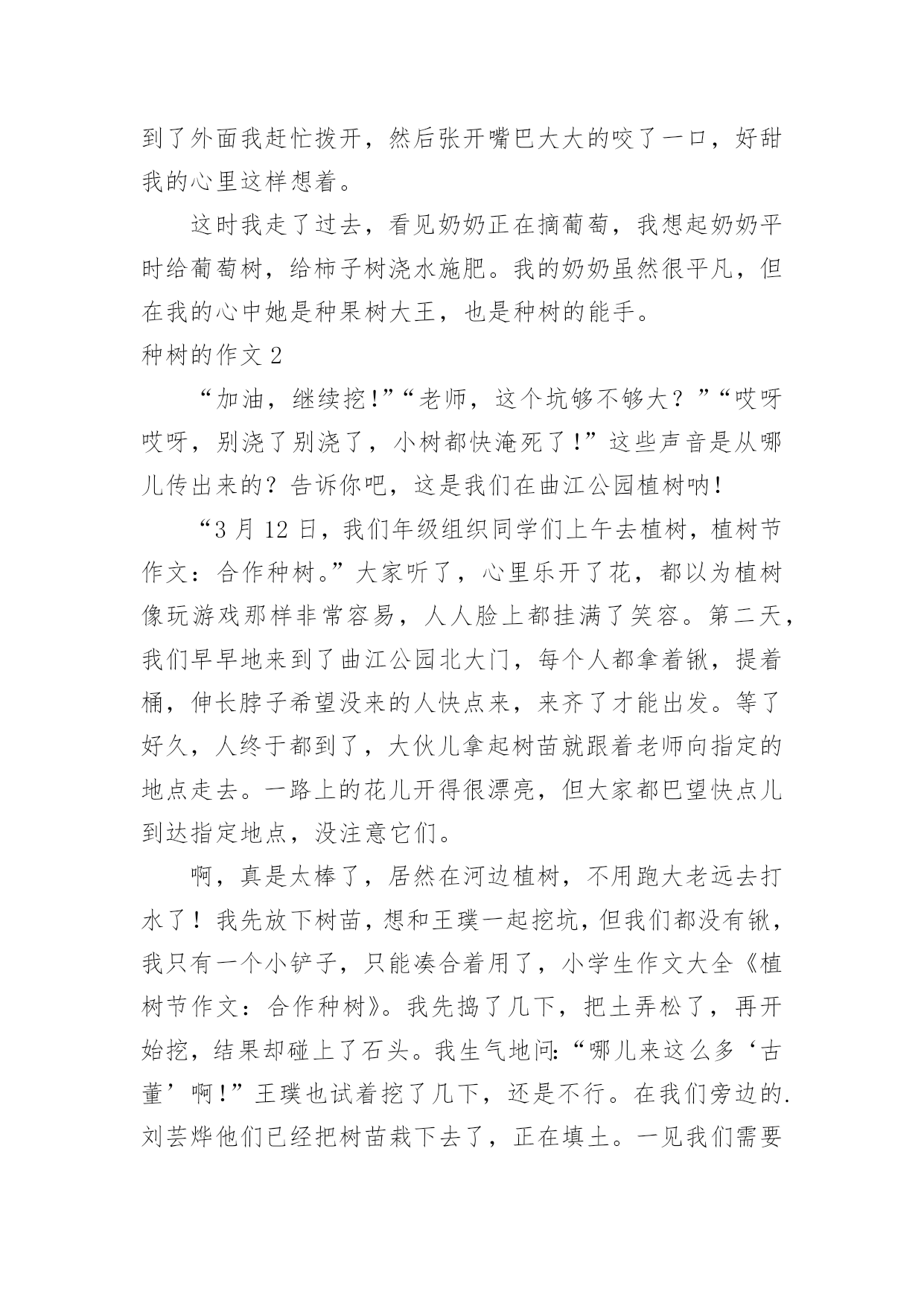 到了外面我赶忙拨开，然后张开嘴巴大大的咬了一口，好甜我的心里这样想着。

这时我走了过去，看见奶奶正在摘葡萄，我想起奶奶平时给葡萄树，给柿子树浇水施肥。我的奶奶虽然很平凡，但在我的心中她是种果树大王，也是种树的能手。

种树的作文 2

“加油，继续挖!”“老师，这个坑够不够大？”“哎呀哎呀，别浇了别浇了，小树都快淹死了!”这些声音是从哪儿传出来的？告诉你吧，这是我们在曲江公园植树呐!

“3 月 12 日，我们年级组织同学们上午去植树，植树节作文：合作种树。”大家听了，心里乐开了花，都以为植树像玩游戏那样非常容易，人人脸上都挂满了笑容。第二天，我们早早地来到了曲江公园北大门，每个人都拿着锹，提着桶，伸长脖子希望没来的人快点来，来齐了才能出发。等了好久，人终于都到了，大伙儿拿起树苗就跟着老师向指定的地点走去。一路上的花儿开得很漂亮，但大家都巴望快点儿到达指定地点，没注意它们。

啊，真是太棒了，居然在河边植树，不用跑大老远去打水了！我先放下树苗，想和王璞一起挖坑，但我们都没有锹，我只有一个小铲子，只能凑合着用了，小学生作文大全《植树节作文：合作种树》。我先捣了几下，把土弄松了，再开始挖，结果却碰上了石头。我生气地问:“哪儿来这么多‘古董’啊!”王璞也试着挖了几下，还是不行。在我们旁边的.刘芸烨他们已经把树苗栽下去了，正在填土。一见我们需要